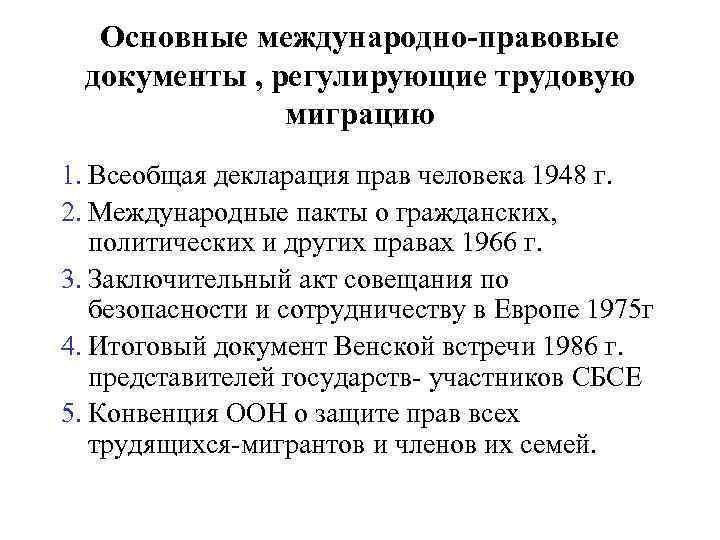 Основные международно-правовые документы , регулирующие трудовую миграцию

1. Всеобщая декларация прав человека 1948 г.
2. Международные пакты о гражданских, политических и других правах 1966 г.
3. Заключительный акт совещания по безопасности и сотрудничеству в Европе 1975г
4. Итоговый документ Венской встречи 1986 г. представителей государств- участников СБСЕ
5. Конвенция ООН о защите прав всех трудящихся-мигрантов и членов их семей.